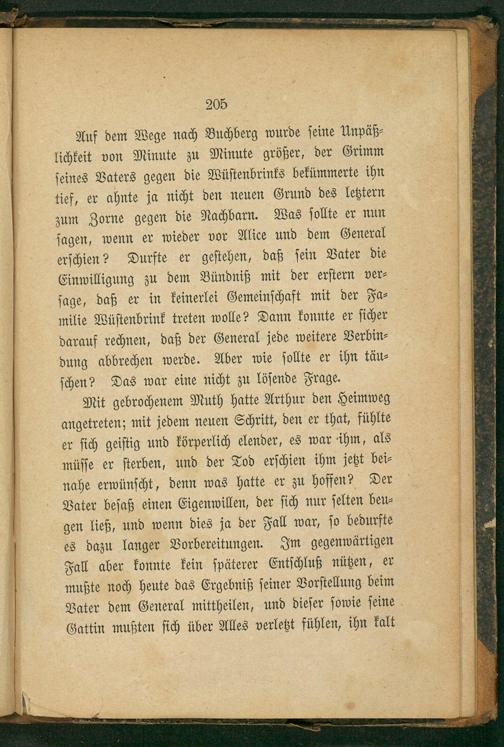 205

Auf dem Wege nach Buchberg wurde seine Unpäßlichkeit von Minute zu Minute größer, der Grimm seines Vaters gegen die Wüstenbrinks bekümmerte ihn tief, er ahnte ja nicht den neuen Grund des letztern zum Zorne gegen die Nachbarn. Was sollte er nun sagen, wenn er wieder vor Alice und dem General erschien? Durfte er gestehen, daß sein Vater die Einwilligung zu dem Bündniß mit der erstern versage, daß er in keinerlei Gemeinschaft mit der Familie Wüstenbrink treten wolle? Dann konnte er sicher darauf rechnen, daß der General jede weitere Verbindung abbrechen werde. Aber wie sollte er ihn täuschen? Das war eine nicht zu lösende Frage.

Mit gebrochenem Muth hatte Arthur den Heimweg angetreten; mit jedem neuen Schritt, den er that, fühlte er sich geistig und körperlich elender, es war ihm, als müsse er sterben, und der Tod erschien ihm jetzt beinahe erwünscht, denn was hatte er zu hoffen? Der Vater besaß einen Eigenwillen, der sich nur selten beugen ließ, und wenn dies ja der Fall war, so bedurfte es dazu langer Vorbereitungen. Im gegenwärtigen Fall aber konnte kein späterer Entschluß nützen, er mußte noch heute das Ergebniß seiner Vorstellung beim Vater dem General mittheilen, und dieser sowie seine Gattin mußten sich über Alles verletzt fühlen, ihn kalt